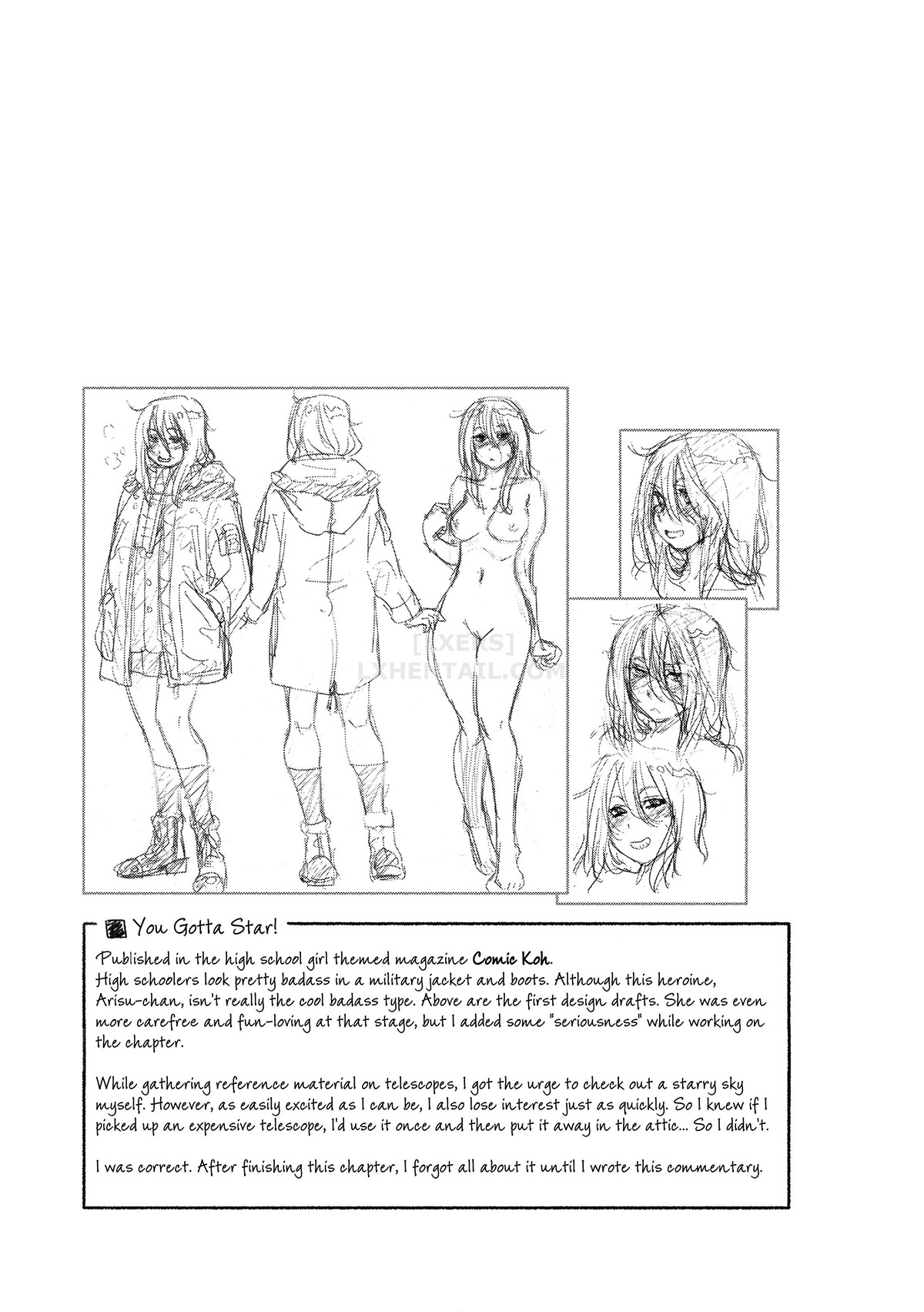 [LXERS]
LXHENTAIL.COM

You Gotta Star!

Published in the high school girl themed magazine Comic Koh.
High schoolers look pretty badass in a military jacket and boots. Although this heroine, Arisu-chan, isn't really the cool badass type. Above are the first design drafts. She was even more carefree and fun-loving at that stage, but I added some "seriousness" while working on the chapter.

While gathering reference material on telescopes, I got the urge to check out a starry sky myself. However, as easily excited as I can be, I also lose interest just as quickly. So I knew if I picked up an expensive telescope, I'd use it once and then put it away in the attic... So I didn't.

I was correct. After finishing this chapter, I forgot all about it until I wrote this commentary.